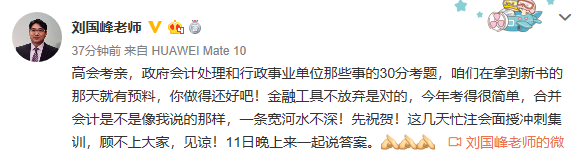 刘国峰老师

37分钟前 来自 HUAWEI Mate 10

高会考亲，政府会计处理和行政事业单位那些事的30分考题，咱们在拿到新书的那天就有预料，你做得还好吧！金融工具不放弃是对的，今年考得很简单，合并会计是不是像我说的那样，一条宽河水不深！先祝贺！这几天忙注会面授冲刺集训，顾不上大家，见谅！11日晚上来一起说答案。 刘国峰老师的微